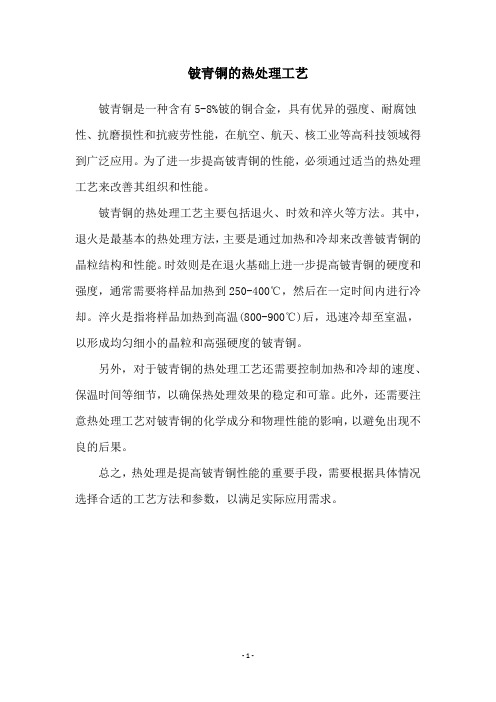 铍青铜的热处理工艺

铍青铜是一种含有 5-8%铍的铜合金，具有优异的强度、耐腐蚀性、抗磨损性和抗疲劳性能，在航空、航天、核工业等高科技领域得到广泛应用。为了进一步提高铍青铜的性能，必须通过适当的热处理工艺来改善其组织和性能。

铍青铜的热处理工艺主要包括退火、时效和淬火等方法。其中，退火是最基本的热处理方法，主要是通过加热和冷却来改善铍青铜的晶粒结构和性能。时效则是在退火基础上进一步提高铍青铜的硬度和强度，通常需要将样品加热到 250-400℃，然后在一定时间内进行冷却。淬火是指将样品加热到高温(800-900℃)后，迅速冷却至室温，以形成均匀细小的晶粒和高强硬度的铍青铜。

另外，对于铍青铜的热处理工艺还需要控制加热和冷却的速度、保温时间等细节，以确保热处理效果的稳定和可靠。此外，还需要注意热处理工艺对铍青铜的化学成分和物理性能的影响，以避免出现不良的后果。

总之，热处理是提高铍青铜性能的重要手段，需要根据具体情况选择合适的工艺方法和参数，以满足实际应用需求。

- 1 -